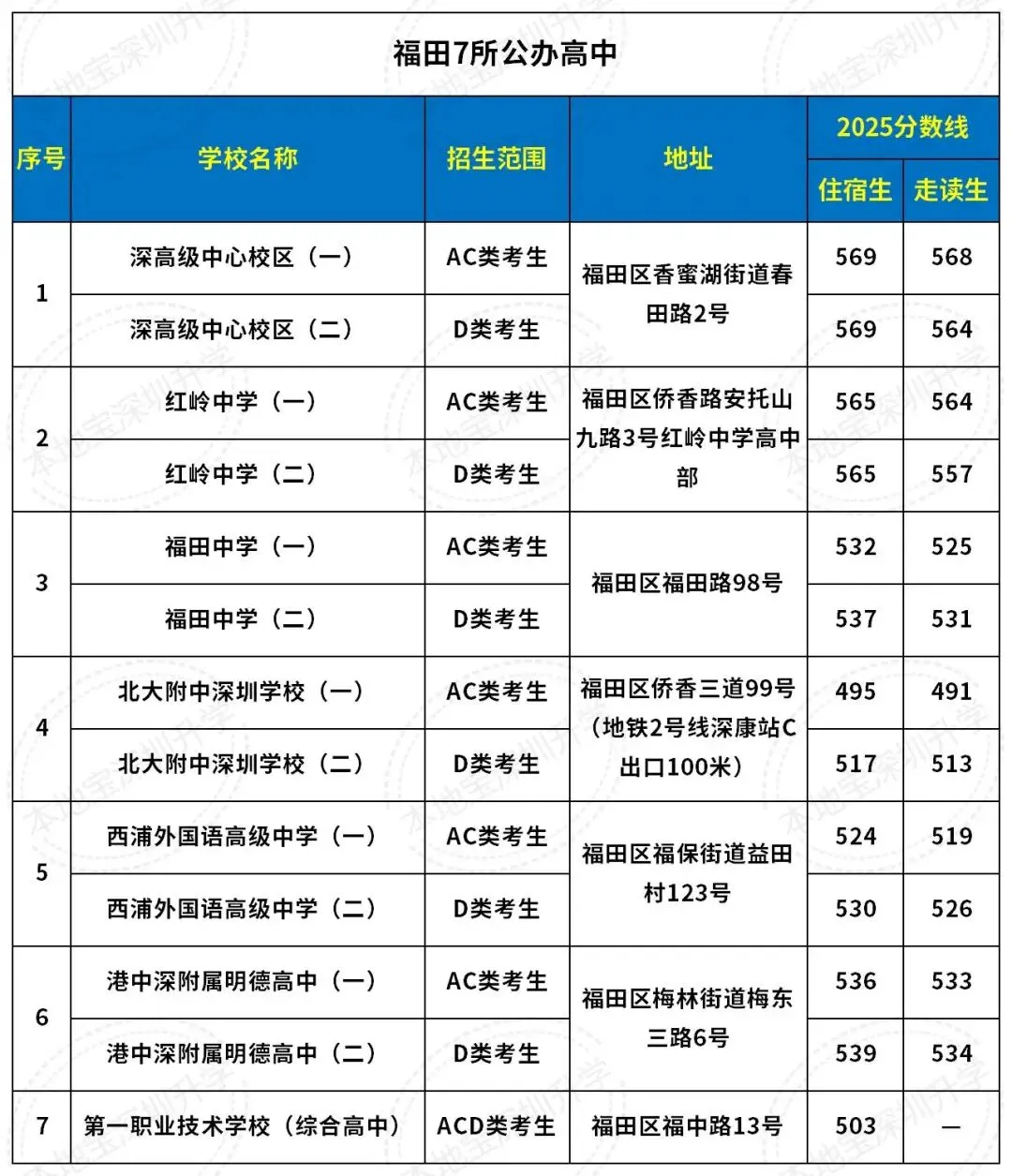 福田7所公办高中

| 序号 | 学校名称 | 招生范围 | 地址 | 2025分数线 住宿生 | 2025分数线 走读生 |
|---|---|---|---|---|---|
| 1 | 深高级中心校区（一） | AC类考生 | 福田区香蜜湖街道春田路2号 | 569 | 568 |
| 1 | 深高级中心校区（二） | D类考生 | 福田区香蜜湖街道春田路2号 | 569 | 564 |
| 2 | 红岭中学（一） | AC类考生 | 福田区侨香路安托山九路3号红岭中学高中部 | 565 | 564 |
| 2 | 红岭中学（二） | D类考生 | 福田区侨香路安托山九路3号红岭中学高中部 | 565 | 557 |
| 3 | 福田中学（一） | AC类考生 | 福田区福田路98号 | 532 | 525 |
| 3 | 福田中学（二） | D类考生 | 福田区福田路98号 | 537 | 531 |
| 4 | 北大附中深圳学校（一） | AC类考生 | 福田区侨香三道99号（地铁2号线深康站C出口100米） | 495 | 491 |
| 4 | 北大附中深圳学校（二） | D类考生 | 福田区侨香三道99号（地铁2号线深康站C出口100米） | 517 | 513 |
| 5 | 西浦外国语高级中学（一） | AC类考生 | 福田区福保街道益田村123号 | 524 | 519 |
| 5 | 西浦外国语高级中学（二） | D类考生 | 福田区福保街道益田村123号 | 530 | 526 |
| 6 | 港中深附属明德高中（一） | AC类考生 | 福田区梅林街道梅东三路6号 | 536 | 533 |
| 6 | 港中深附属明德高中（二） | D类考生 | 福田区梅林街道梅东三路6号 | 539 | 534 |
| 7 | 第一职业技术学校（综合高中） | ACD类考生 | 福田区福中路13号 | 503 | — |

本地宝深圳升学